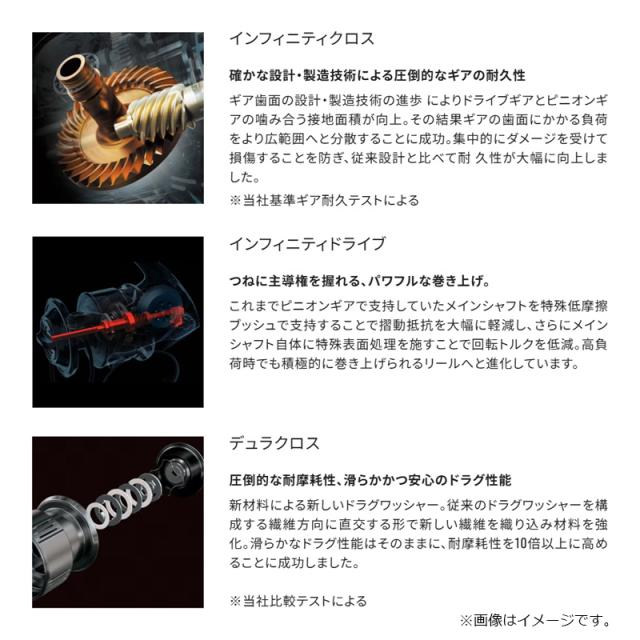 インフィニティクロス

確かな設計・製造技術による圧倒的なギアの耐久性

ギア歯面の設計・製造技術の進歩 によりドライブギアとピニオンギアの噛み合う接地面積が向上。その結果ギアの歯面にかかる負荷をより広範囲へと分散することに成功。集中的にダメージを受けて損傷することを防ぎ、従来設計と比べて耐 久性が大幅に向上しました。

※当社基準ギア耐久テストによる

インフィニティドライブ

つねに主導権を握れる、パワフルな巻き上げ。

これまでピニオンギアで支持していたメインシャフトを特殊低摩擦ブッシュで支持することで摺動抵抗を大幅に軽減し、さらにメインシャフト自体に特殊表面処理を施すことで回転トルクを低減。高負荷時でも積極的に巻き上げられるリールへと進化しています。

デュラクロス

圧倒的な耐摩耗性、滑らかかつ安心のドラグ性能

新材料による新しいドラグワッシャー。従来のドラグワッシャーを構成する繊維方向に直交する形で新しい繊維を織り込み材料を強化。滑らかなドラグ性能はそのままに、耐摩耗性を10倍以上に高めることに成功しました。

※当社比較テストによる

※画像はイメージです。